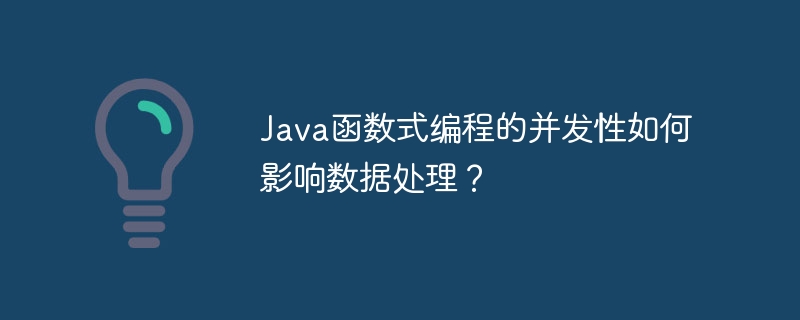 Java函数式编程的并发性如何影响数据处理？